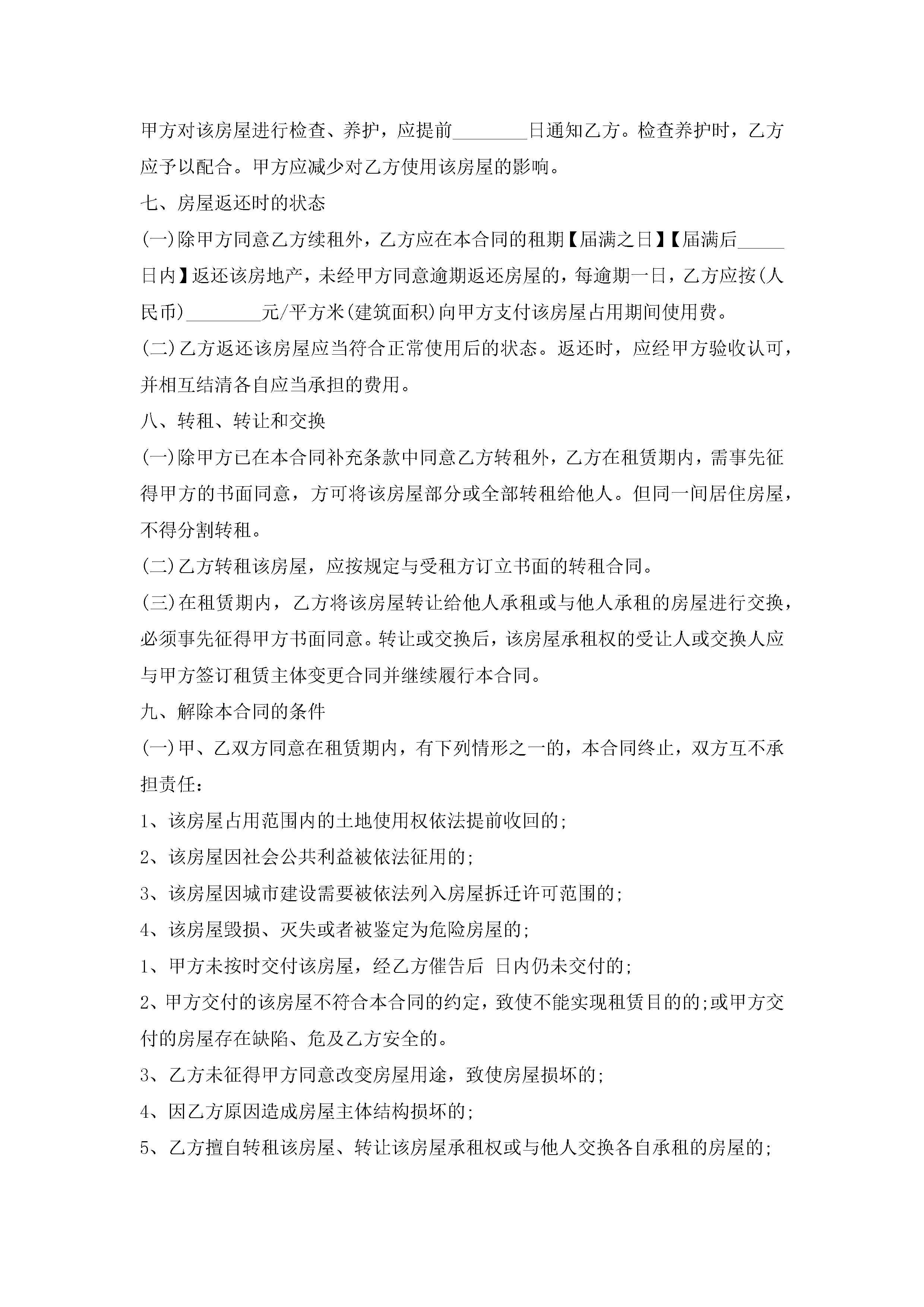 甲方对该房屋进行检查、养护，应提前________日通知乙方。检查养护时，乙方应予以配合。甲方应减少对乙方使用该房屋的影响。

七、房屋返还时的状态

(一)除甲方同意乙方续租外，乙方应在本合同的租期【届满之日】【届满后_____日内】返还该房地产，未经甲方同意逾期返还房屋的，每逾期一日，乙方应按(人民币)________元/平方米(建筑面积)向甲方支付该房屋占用期间使用费。

(二)乙方返还该房屋应当符合正常使用后的状态。返还时，应经甲方验收认可，并相互结清各自应当承担的费用。

八、转租、转让和交换

(一)除甲方已在本合同补充条款中同意乙方转租外，乙方在租赁期内，需事先征得甲方的书面同意，方可将该房屋部分或全部转租给他人。但同一间居住房屋，不得分割转租。

(二)乙方转租该房屋，应按规定与受租方订立书面的转租合同。

(三)在租赁期内，乙方将该房屋转让给他人承租或与他人承租的房屋进行交换，必须事先征得甲方书面同意。转让或交换后，该房屋承租权的受让人或交换人应与甲方签订租赁主体变更合同并继续履行本合同。

九、解除本合同的条件

(一)甲、乙双方同意在租赁期内，有下列情形之一的，本合同终止，双方互不承担责任：

1、该房屋占用范围内的土地使用权依法提前收回的;

2、该房屋因社会公共利益被依法征用的;

3、该房屋因城市建设需要被依法列入房屋拆迁许可范围的;

4、该房屋毁损、灭失或者被鉴定为危险房屋的;

1、甲方未按时交付该房屋，经乙方催告后 日内仍未交付的;

2、甲方交付的该房屋不符合本合同的约定，致使不能实现租赁目的的;或甲方交付的房屋存在缺陷、危及乙方安全的。

3、乙方未征得甲方同意改变房屋用途，致使房屋损坏的;

4、因乙方原因造成房屋主体结构损坏的;

5、乙方擅自转租该房屋、转让该房屋承租权或与他人交换各自承租的房屋的;